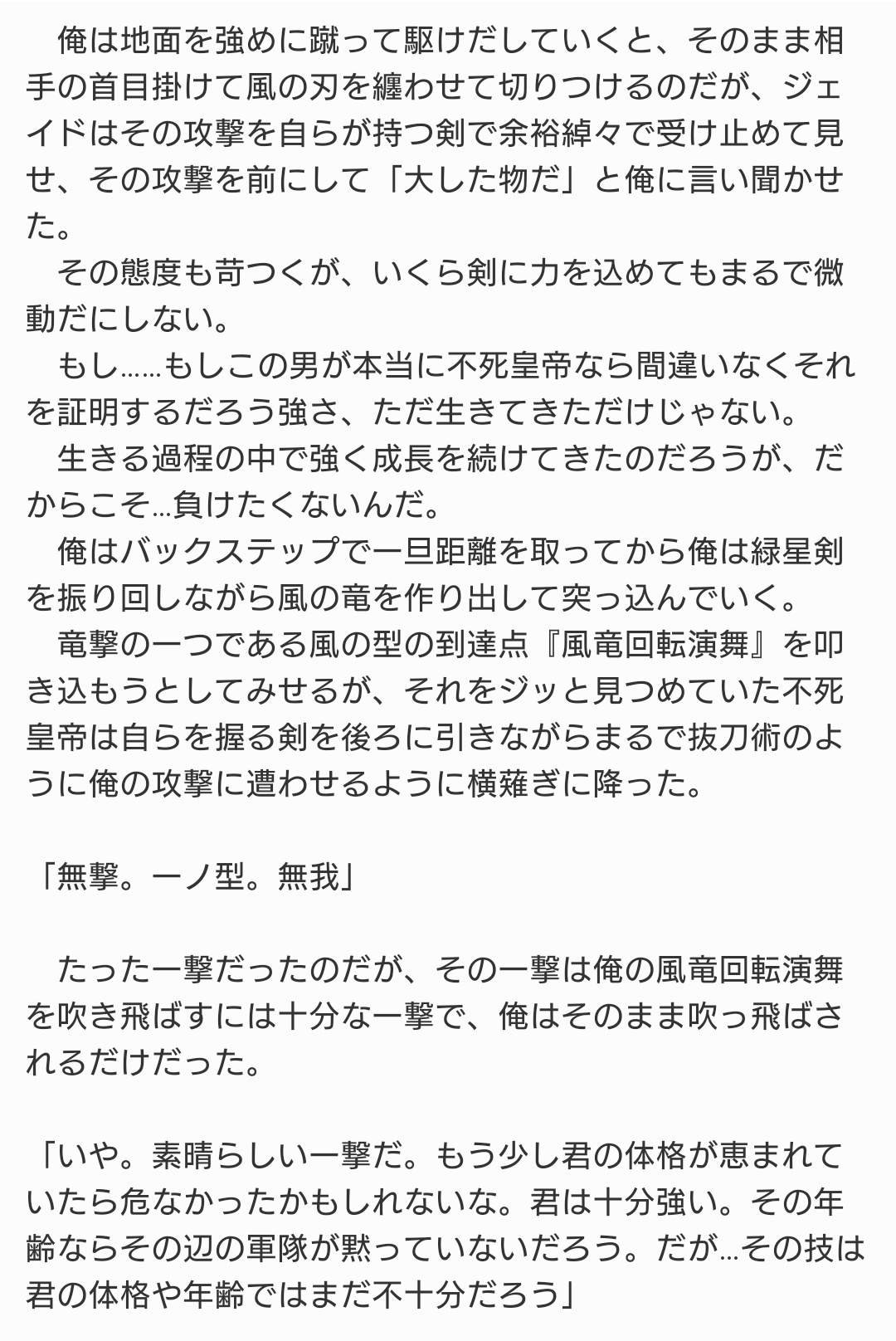 俺は地面を強めに蹴って駆けだしていくと、そのまま相手の首目掛けて風の刃を纏わせて切りつけるのだが、ジェイドはその攻撃を自らが持つ剣で余裕綽々で受け止めて見せ、その攻撃を前にして「大した物だ」と俺に言い聞かせた。
その態度も苛つくが、いくら剣に力を込めてもまるで微動だにしない。
もし……もしこの男が本当に不死皇帝なら間違いなくそれを証明するだろう強さ、ただ生きてきただけじゃない。
生きる過程の中で強く成長を続けてきたのだろうが、だからこそ…負けたくないんだ。
俺はバックステップで一旦距離を取ってから俺は緑星剣を振り回しながら風の竜を作り出して突っ込んでいく。
竜撃の一つである風の型の到達点『風竜回転演舞』を叩き込もうとしてみせるが、それをジッと見つめていた不死皇帝は自らを握る剣を後ろに引きながらまるで抜刀術のように俺の攻撃に遭わせるように横薙ぎに降った。

「無撃。一ノ型。無我」

たった一撃だったのだが、その一撃は俺の風竜回転演舞を吹き飛ばすには十分な一撃で、俺はそのまま吹っ飛ばされるだけだった。

「いや。素晴らしい一撃だ。もう少し君の体格が恵まれていたら危なかったかもしれないな。君は十分強い。その年齢ならその辺の軍隊が黙っていないだろう。だが…その技は君の体格や年齢ではまだ不十分だろう」